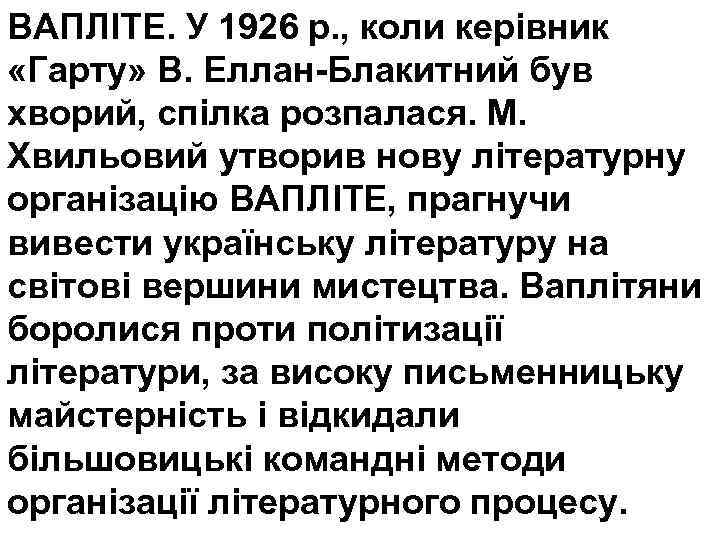 ВАПЛІТЕ. У 1926 р., коли керівник «Гарту» В. Еллан-Блакитний був хворий, спілка розпалася. М. Хвильовий утворив нову літературну організацію ВАПЛІТЕ, прагнучи вивести українську літературу на світові вершини мистецтва. Ваплітяни боролися проти політизації літератури, за високу письменницьку майстерність і відкидали більшовицькі командні методи організації літературного процесу.